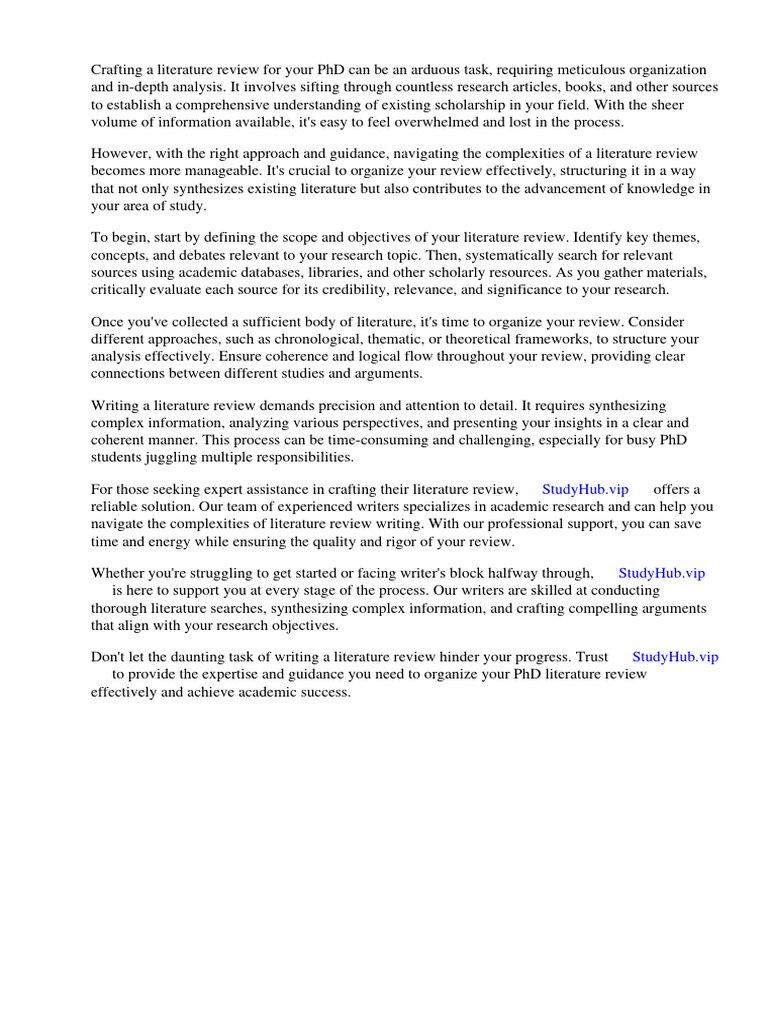 Crafting a literature review for your PhD can be an arduous task, requiring meticulous organization and in-depth analysis. It involves sifting through countless research articles, books, and other sources to establish a comprehensive understanding of existing scholarship in your field. With the sheer volume of information available, it's easy to feel overwhelmed and lost in the process.

However, with the right approach and guidance, navigating the complexities of a literature review becomes more manageable. It's crucial to organize your review effectively, structuring it in a way that not only synthesizes existing literature but also contributes to the advancement of knowledge in your area of study.

To begin, start by defining the scope and objectives of your literature review. Identify key themes, concepts, and debates relevant to your research topic. Then, systematically search for relevant sources using academic databases, libraries, and other scholarly resources. As you gather materials, critically evaluate each source for its credibility, relevance, and significance to your research.

Once you've collected a sufficient body of literature, it's time to organize your review. Consider different approaches, such as chronological, thematic, or theoretical frameworks, to structure your analysis effectively. Ensure coherence and logical flow throughout your review, providing clear connections between different studies and arguments.

Writing a literature review demands precision and attention to detail. It requires synthesizing complex information, analyzing various perspectives, and presenting your insights in a clear and coherent manner. This process can be time-consuming and challenging, especially for busy PhD students juggling multiple responsibilities.

For those seeking expert assistance in crafting their literature review, StudyHub.vip offers a reliable solution. Our team of experienced writers specializes in academic research and can help you navigate the complexities of literature review writing. With our professional support, you can save time and energy while ensuring the quality and rigor of your review.

Whether you're struggling to get started or facing writer's block halfway through, StudyHub.vip is here to support you at every stage of the process. Our writers are skilled at conducting thorough literature searches, synthesizing complex information, and crafting compelling arguments that align with your research objectives.

Don't let the daunting task of writing a literature review hinder your progress. Trust StudyHub.vip to provide the expertise and guidance you need to organize your PhD literature review effectively and achieve academic success.